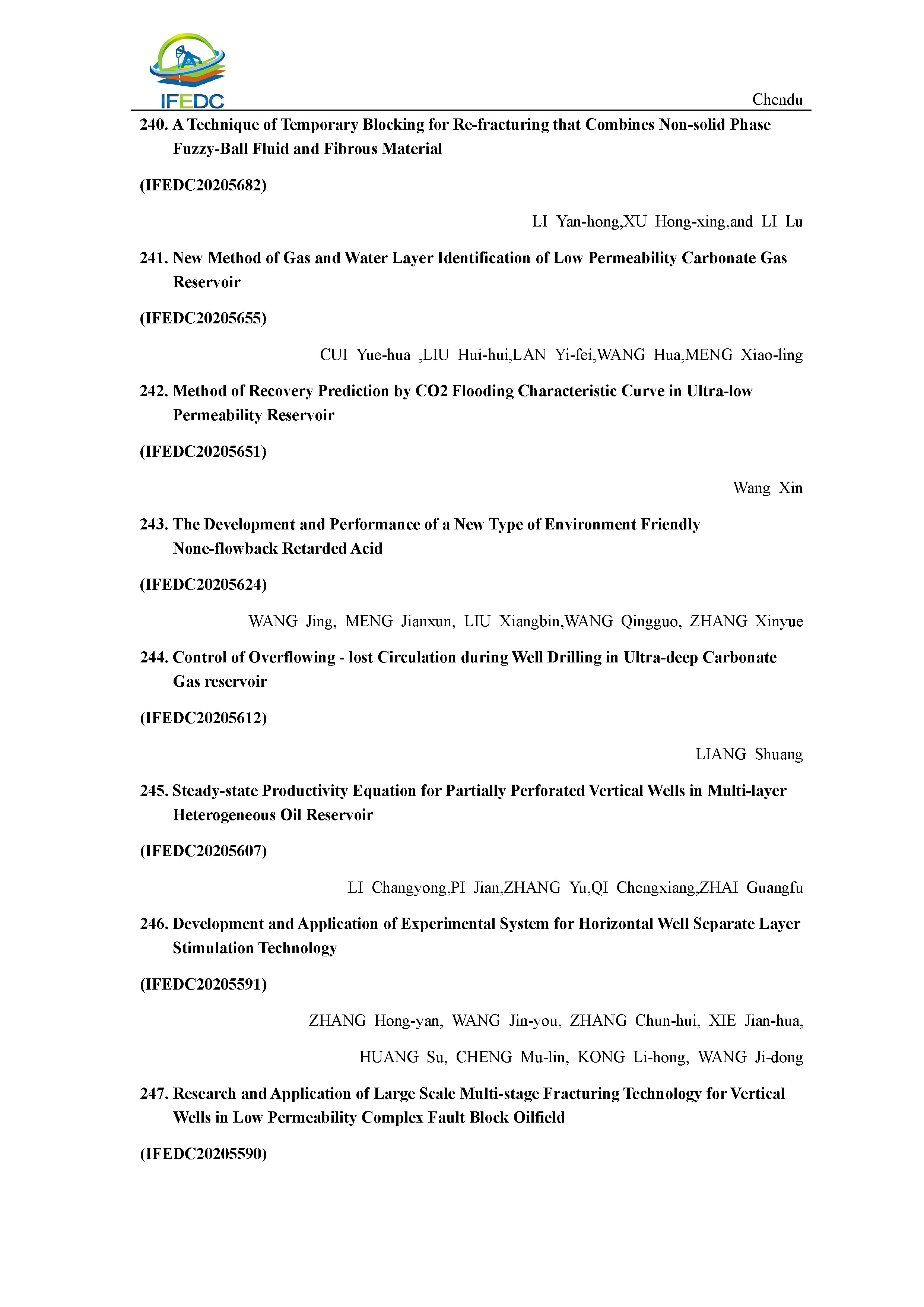 IFEDC

Chendu

240. A Technique of Temporary Blocking for Re-fracturing that Combines Non-solid Phase Fuzzy-Ball Fluid and Fibrous Material

(IFEDC20205682)

LI Yan-hong,XU Hong-xing,and LI Lu

241. New Method of Gas and Water Layer Identification of Low Permeability Carbonate Gas Reservoir

(IFEDC20205655)

CUI Yue-hua ,LIU Hui-hui,LAN Yi-fei,WANG Hua,MENG Xiao-ling

242. Method of Recovery Prediction by CO2 Flooding Characteristic Curve in Ultra-low Permeability Reservoir

(IFEDC20205651)

Wang Xin

243. The Development and Performance of a New Type of Environment Friendly None-flowback Retarded Acid

(IFEDC20205624)

WANG Jing, MENG Jianxun, LIU Xiangbin,WANG Qingguo, ZHANG Xinyue

244. Control of Overflowing - lost Circulation during Well Drilling in Ultra-deep Carbonate Gas reservoir

(IFEDC20205612)

LIANG Shuang

245. Steady-state Productivity Equation for Partially Perforated Vertical Wells in Multi-layer Heterogeneous Oil Reservoir

(IFEDC20205607)

LI Changyong,PI Jian,ZHANG Yu,QI Chengxiang,ZHAI Guangfu

246. Development and Application of Experimental System for Horizontal Well Separate Layer Stimulation Technology

(IFEDC20205591)

ZHANG Hong-yan, WANG Jin-you, ZHANG Chun-hui, XIE Jian-hua,

HUANG Su, CHENG Mu-lin, KONG Li-hong, WANG Ji-dong

247. Research and Application of Large Scale Multi-stage Fracturing Technology for Vertical Wells in Low Permeability Complex Fault Block Oilfield

(IFEDC20205590)